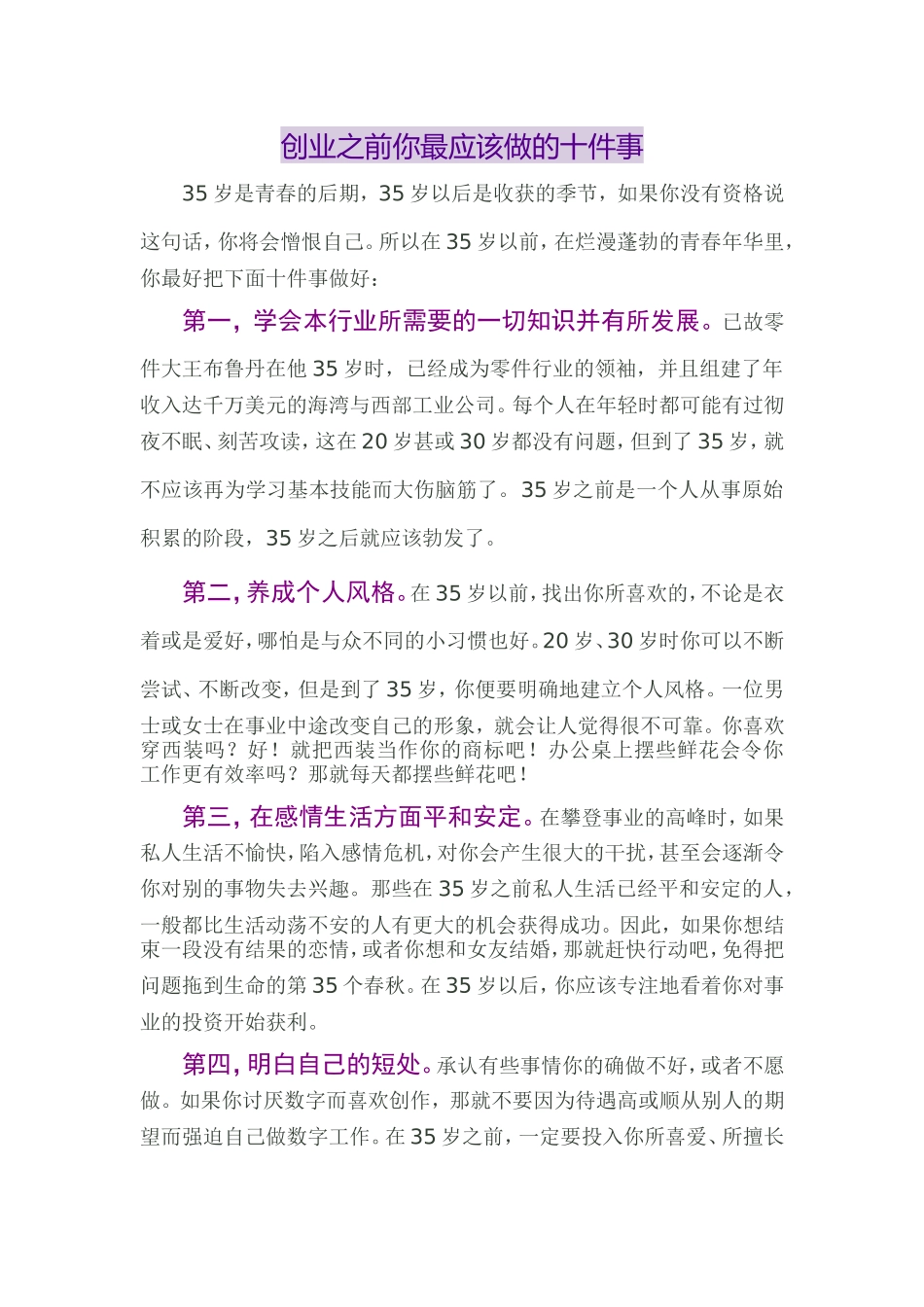 创业之前你最应该做的十件事

35 岁是青春的后期，35 岁以后是收获的季节，如果你没有资格说这句话，你将会憎恨自己。所以在 35 岁以前，在烂漫蓬勃的青春年华里，你最好把下面十件事做好：

第一，学会本行业所需要的一切知识并有所发展。已故零件大王布鲁丹在他 35 岁时，已经成为零件行业的领袖，并且组建了年收入达千万美元的海湾与西部工业公司。每个人在年轻时都可能有过彻夜不眠、刻苦攻读，这在 20 岁甚或 30 岁都没有问题，但到了 35 岁，就不应该再为学习基本技能而大伤脑筋了。35 岁之前是一个人从事原始积累的阶段，35 岁之后就应该勃发了。

第二，养成个人风格。在 35 岁以前，找出你所喜欢的，不论是衣着或是爱好，哪怕是与众不同的小习惯也好。20 岁、30 岁时你可以不断尝试、不断改变，但是到了 35 岁，你便要明确地建立个人风格。一位男士或女士在事业中途改变自己的形象，就会让人觉得很不可靠。你喜欢穿西装吗？好！就把西装当作你的商标吧！办公桌上摆些鲜花会令你工作更有效率吗？那就每天都摆些鲜花吧！

第三，在感情生活方面平和安定。在攀登事业的高峰时，如果私人生活不愉快，陷入感情危机，对你会产生很大的干扰，甚至会逐渐令你对别的事物失去兴趣。那些在 35 岁之前私人生活已经平和安定的人，一般都比生活动荡不安的人有更大的机会获得成功。因此，如果你想结束一段没有结果的恋情，或者你想和女友结婚，那就赶快行动吧，免得把问题拖到生命的第 35 个春秋。在 35 岁以后，你应该专注地看着你对事业的投资开始获利。

第四，明白自己的短处。承认有些事情你的确做不好，或者不愿做。如果你讨厌数字而喜欢创作，那就不要因为待遇高或顺从别人的期望而强迫自己做数字工作。在 35 岁之前，一定要投入你所喜爱、所擅长